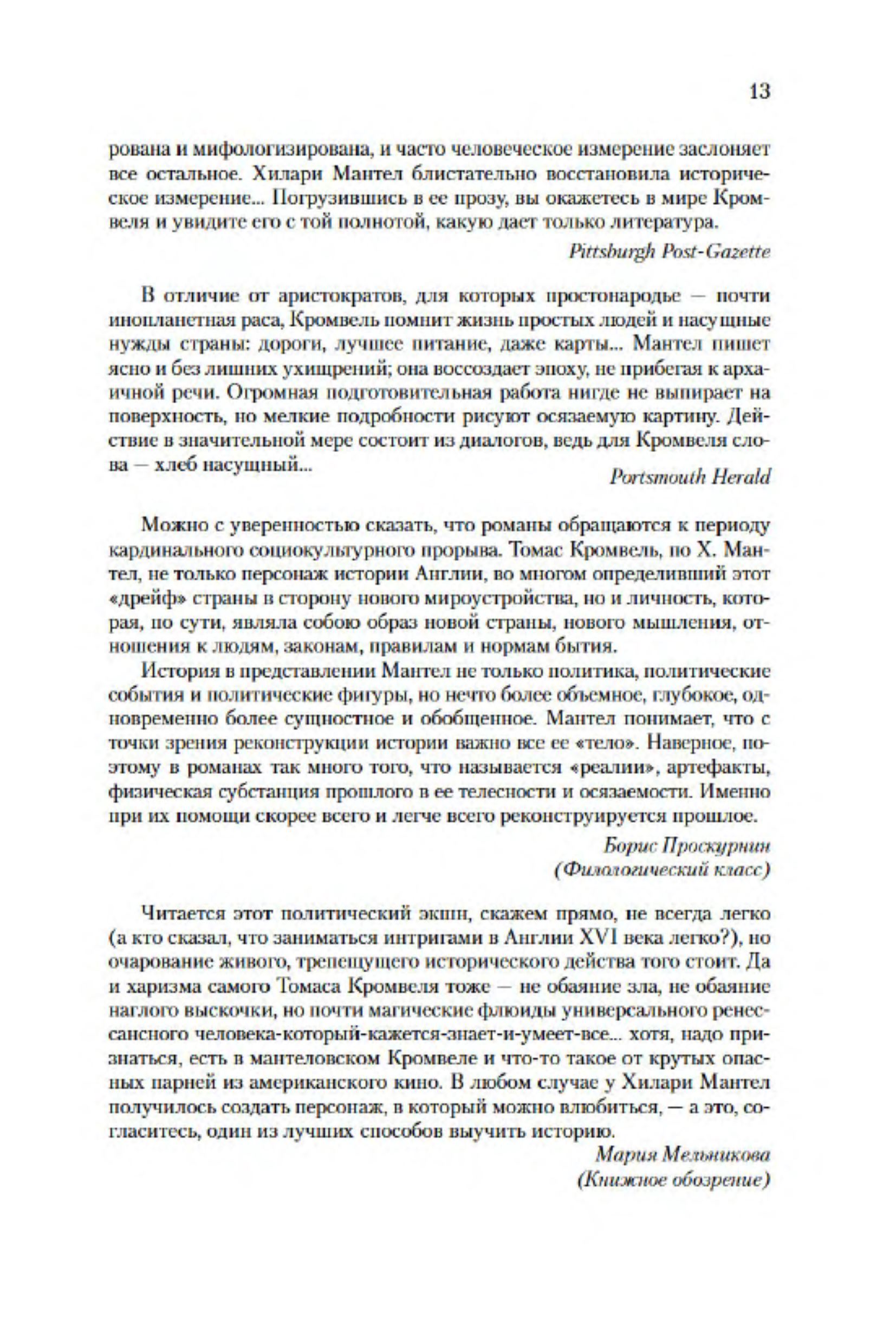 13

рована и мифологизирована, и часто человеческое измерение заслоняет все остальное. Хилари Мантел блистательно восстановила историческое измерение... Погрузившись в ее прозу, вы окажетесь в мире Кромвеля и увидите его с той полнотой, какую дает только литература.

Pittsburgh Post-Gazette

В отличие от аристократов, для которых простонародье — почти инопланетная раса, Кромвель помнит жизнь простых людей и насущные нужды страны: дороги, лучшее питание, даже карты... Мантел пишет ясно и без лишних ухищрений; она воссоздает эпоху, не прибегая к архаичной речи. Огромная подготовительная работа нигде не выпирает на поверхность, но мелкие подробности рисуют осязаемую картину. Действие в значительной мере состоит из диалогов, ведь для Кромвеля слова — хлеб насущный...

Portsmouth Herald

Можно с уверенностью сказать, что романы обращаются к периоду кардинального социокультурного прорыва. Томас Кромвель, по Х. Мантел, не только персонаж истории Англии, во многом определивший этот «дрейф» страны в сторону нового мироустройства, но и личность, которая, по сути, являла собою образ новой страны, нового мышления, отношения к людям, законам, правилам и нормам бытия.

История в представлении Мантел не только политика, политические события и политические фигуры, но нечто более объемное, глубокое, одновременно более сущностное и обобщенное. Мантел понимает, что с точки зрения реконструкции истории важно все ее «тело». Наверное, поэтому в романах так много того, что называется «реалии», артефакты, физическая субстанция прошлого в ее телесности и осязаемости. Именно при их помощи скорее всего и легче всего реконструируется прошлое.

Борис Проскурнин
(Филологический класс)

Читается этот политический экшн, скажем прямо, не всегда легко (а кто сказал, что заниматься интригами в Англии XVI века легко?), но очарование живого, трепещущего исторического действа того стоит. Да и харизма самого Томаса Кромвеля тоже — не обаяние зла, не обаяние наглого выскочки, но почти магические флюиды универсального ренессансного человека-который-кажется-знает-и-умеет-все... хотя, надо признаться, есть в мантеловском Кромвеле и что-то такое от крутых опасных парней из американского кино. В любом случае у Хилари Мантел получилось создать персонаж, в который можно влюбиться, — а это, согласитесь, один из лучших способов выучить историю.

Мария Мельникова
(Книжное обозрение)